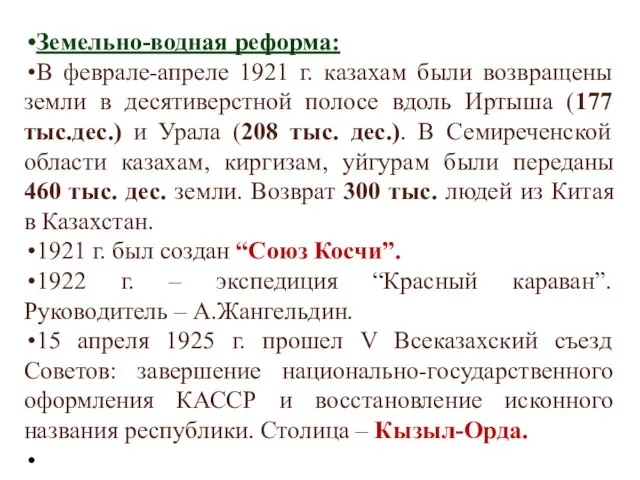 •Земельно-водная реформа:
•В феврале-апреле 1921 г. казахам были возвращены земли в десятиверстной полосе вдоль Иртыша (177 тыс.дес.) и Урала (208 тыс. дес.). В Семиреченской области казахам, киргизам, уйгурам были переданы 460 тыс. дес. земли. Возврат 300 тыс. людей из Китая в Казахстан.
•1921 г. был создан “Союз Косчи”.
•1922 г. – экспедиция “Красный караван”. Руководитель – А.Жангельдин.
•15 апреля 1925 г. прошел V Всеказахский съезд Советов: завершение национально-государственного оформления КАССР и восстановление исконного названия республики. Столица – Кызыл-Орда.
•